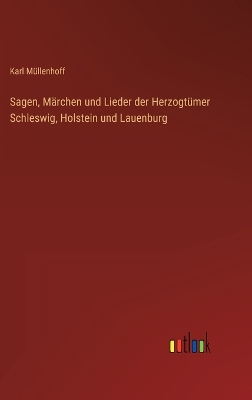 Karl Müllenhoff

Sagen, Märchen und Lieder der Herzogtümer Schleswig, Holstein und Lauenburg

outlook